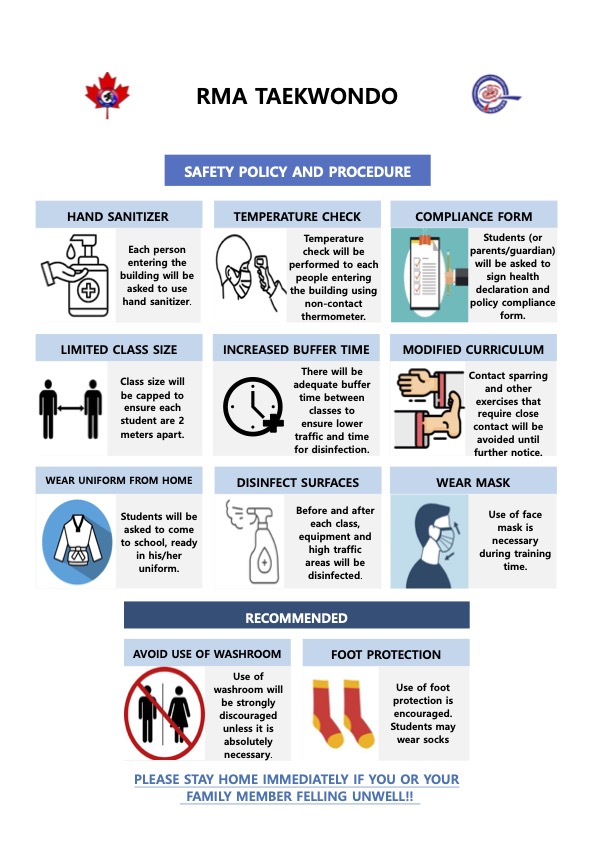 RMA TAEKWONDO

SAFETY POLICY AND PROCEDURE

HAND SANITIZER

Each person entering the building will be asked to use hand sanitizer.

TEMPERATURE CHECK

Temperature check will be performed to each people entering the building using non-contact thermometer.

COMPLIANCE FORM

Students (or parents/guardian) will be asked to sign health declaration and policy compliance form.

LIMITED CLASS SIZE

Class size will be capped to ensure each student are 2 meters apart.

INCREASED BUFFER TIME

There will be adequate buffer time between classes to ensure lower traffic and time for disinfection.

MODIFIED CURRICULUM

Contact sparring and other exercises that require close contact will be avoided until further notice.

WEAR UNIFORM FROM HOME

Students will be asked to come to school, ready in his/her uniform.

DISINFECT SURFACES

Before and after each class, equipment and high traffic areas will be disinfected.

WEAR MASK

Use of face mask is necessary during training time.

RECOMMENDED

AVOID USE OF WASHROOM

Use of washroom will be strongly discouraged unless it is absolutely necessary.

FOOT PROTECTION

Use of foot protection is encouraged. Students may wear socks

PLEASE STAY HOME IMMEDIATELY IF YOU OR YOUR FAMILY MEMBER FELLING UNWELL!!